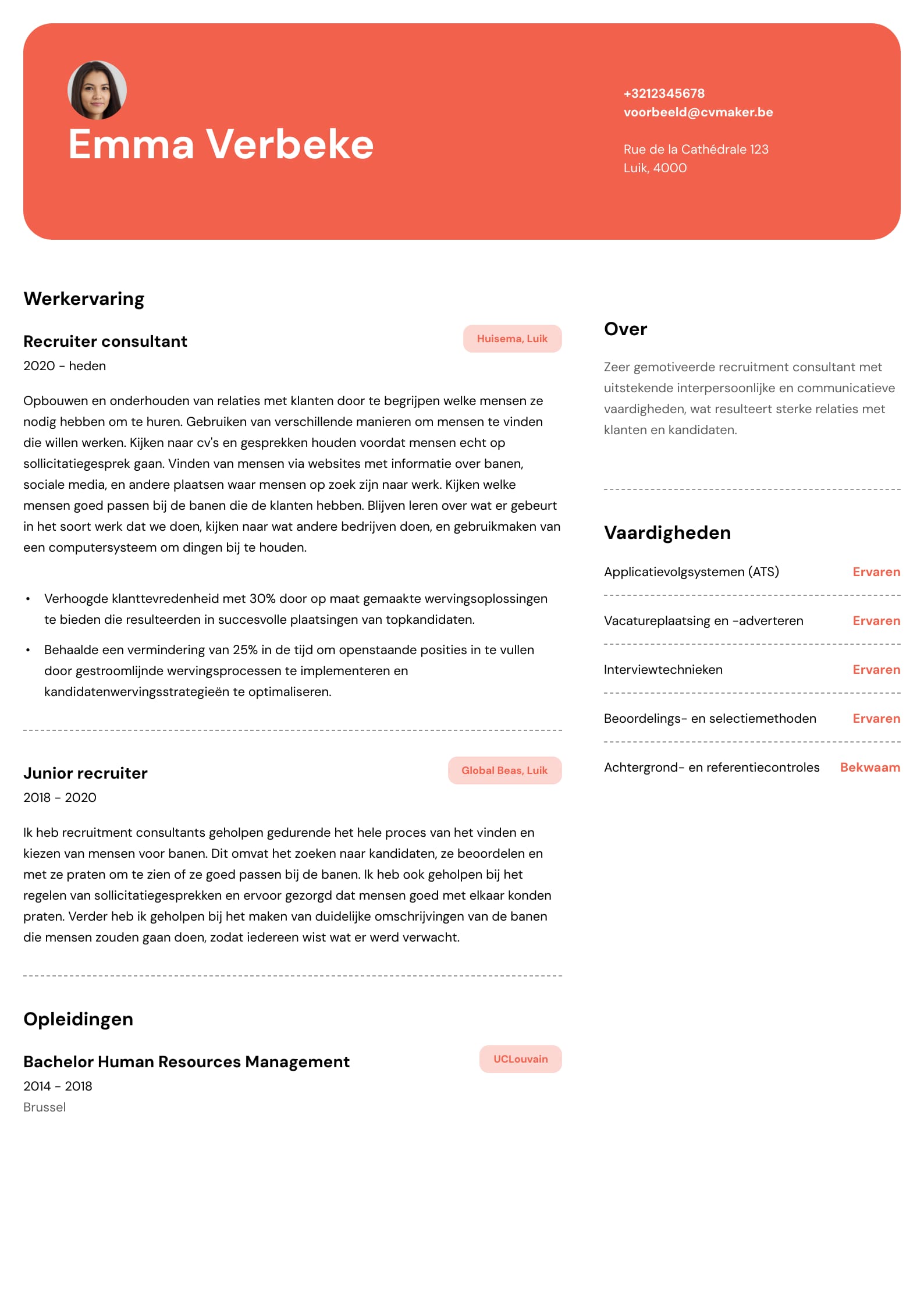 Emma Verbeke

+3212345678
voorbeeld@cvmaker.be

Rue de la Cathédrale 123
Luik, 4000

Werkervaring

Recruiter consultant
Huisema, Luik
2020 - heden

Opbouwen en onderhouden van relaties met klanten door te begrijpen welke mensen ze nodig hebben om te huren. Gebruiken van verschillende manieren om mensen te vinden die willen werken. Kijken naar cv's en gesprekken houden voordat mensen echt op sollicitatiegesprek gaan. Vinden van mensen via websites met informatie over banen, sociale media, en andere plaatsen waar mensen op zoek zijn naar werk. Kijken welke mensen goed passen bij de banen die de klanten hebben. Blijven leren over wat er gebeurt in het soort werk dat we doen, kijken naar wat andere bedrijven doen, en gebruikmaken van een computersysteem om dingen bij te houden.

• Verhoogde klanttevredenheid met 30% door op maat gemaakte wervingsoplossingen te bieden die resulteerden in succesvolle plaatsingen van topkandidaten.
• Behaalde een vermindering van 25% in de tijd om openstaande posities in te vullen door gestroomlijnde wervingsprocessen te implementeren en kandidatenwervingsstrategieën te optimaliseren.

Junior recruiter
Global Beas, Luik
2018 - 2020

Ik heb recruitment consultants geholpen gedurende het hele proces van het vinden en kiezen van mensen voor banen. Dit omvat het zoeken naar kandidaten, ze beoordelen en met ze praten om te zien of ze goed passen bij de banen. Ik heb ook geholpen bij het regelen van sollicitatiegesprekken en ervoor gezorgd dat mensen goed met elkaar konden praten. Verder heb ik geholpen bij het maken van duidelijke omschrijvingen van de banen die mensen zouden gaan doen, zodat iedereen wist wat er werd verwacht.

Opleidingen

Bachelor Human Resources Management
UCLouvain
2014 - 2018
Brussel

Over

Zeer gemotiveerde recruitment consultant met uitstekende interpersoonlijke en communicatieve vaardigheden, wat resulteert sterke relaties met klanten en kandidaten.

Vaardigheden

Applicatievolgsystemen (ATS) Ervaren
Vacatureplaatsing en -adverteren Ervaren
Interviewtechnieken Ervaren
Beoordelings- en selectiemethoden Ervaren
Achtergrond- en referentiecontroles Bekwaam